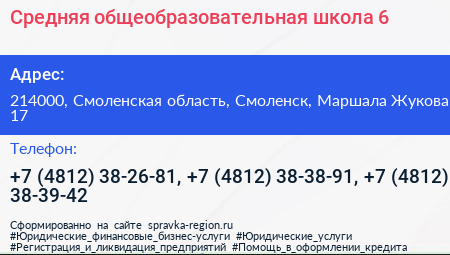 Средняя общеобразовательная школа 6

Адрес:

214000, Смоленская область, Смоленск, Маршала Жукова 17

Телефон:

+7 (4812) 38-26-81, +7 (4812) 38-38-91, +7 (4812) 38-39-42

Сформированно на сайте spravka-region.ru
#Юридические_финансовые_бизнес-услуги #Юридические_услуги
#Регистрация_и_ликвидация_предприятий #Помощь_в_оформлении_кредита